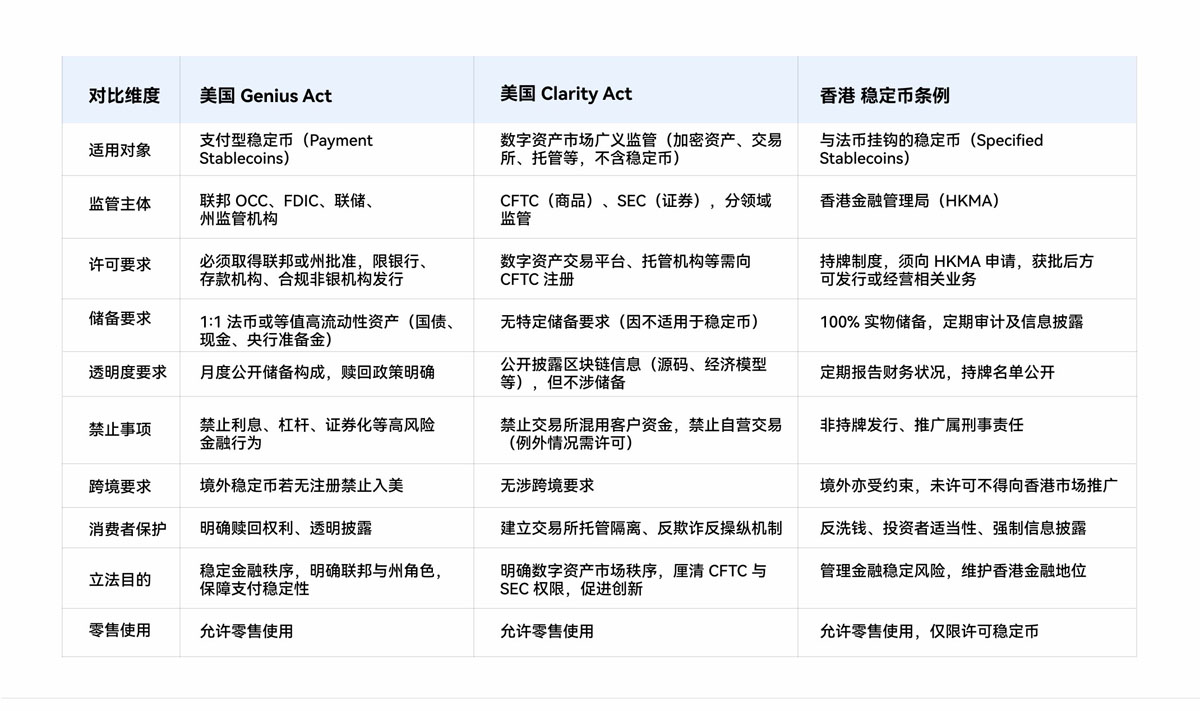 | 对比维度 | 美国 Genius Act | 美国 Clarity Act | 香港 稳定币条例 |
|---|---|---|---|
| 适用对象 | 支付型稳定币（Payment Stablecoins） | 数字资产市场广义监管（加密资产、交易所、托管等，不含稳定币） | 与法币挂钩的稳定币（Specified Stablecoins） |
| 监管主体 | 联邦 OCC、FDIC、联储、州监管机构 | CFTC（商品）、SEC（证券），分领域监管 | 香港金融管理局（HKMA） |
| 许可要求 | 必须取得联邦或州批准，限银行、存款机构、合规非银机构发行 | 数字资产交易平台、托管机构等需向 CFTC 注册 | 持牌制度，须向 HKMA 申请，获批后方可发行或经营相关业务 |
| 储备要求 | 1:1 法币或等值高流动性资产（国债、现金、央行准备金） | 无特定储备要求（因不适用于稳定币） | 100% 实物储备，定期审计及信息披露 |
| 透明度要求 | 月度公开储备构成，赎回政策明确 | 公开披露区块链信息（源码、经济模型等），但不涉储备 | 定期报告财务状况，持牌名单公开 |
| 禁止事项 | 禁止利息、杠杆、证券化等高风险金融行为 | 禁止交易所混用客户资金，禁止自营交易（例外情况需许可） | 非持牌发行、推广属刑事责任 |
| 跨境要求 | 境外稳定币若无注册禁止入美 | 无涉跨境要求 | 境外亦受约束，未许可不得向香港市场推广 |
| 消费者保护 | 明确赎回权利、透明披露 | 建立交易所托管隔离、反欺诈反操纵机制 | 反洗钱、投资者适当性、强制信息披露 |
| 立法目的 | 稳定金融秩序，明确联邦与州角色，保障支付稳定性 | 明确数字资产市场秩序，厘清 CFTC 与 SEC 权限，促进创新 | 管理金融稳定风险，维护香港金融地位 |
| 零售使用 | 允许零售使用 | 允许零售使用 | 允许零售使用，仅限许可稳定币 |